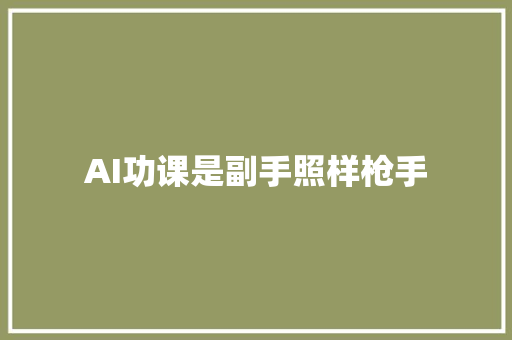 AI功课是副手照样枪手